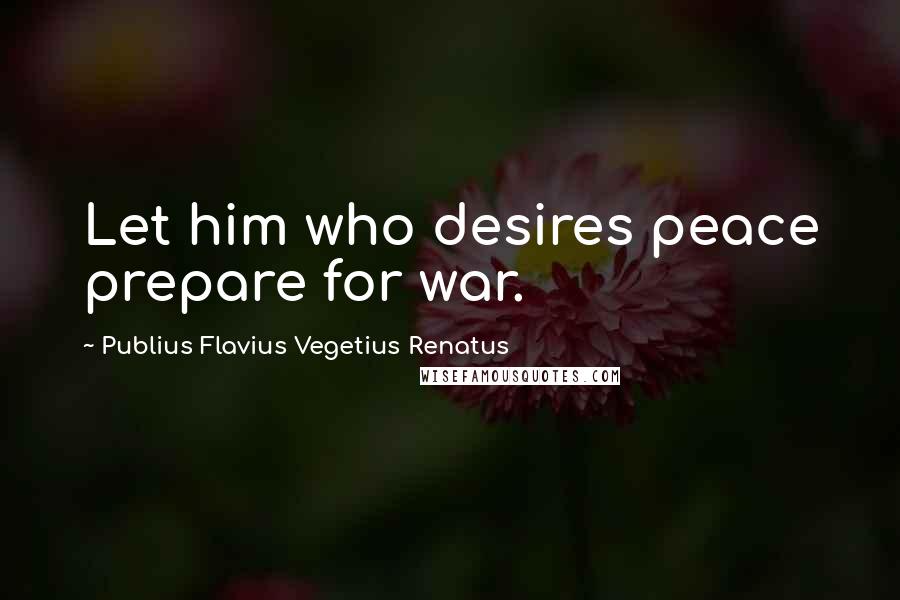 Let him who desires peace prepare for war.

~ Publius Flavius Vegetius Renatus

WISEFAMOUSQUOTES.COM